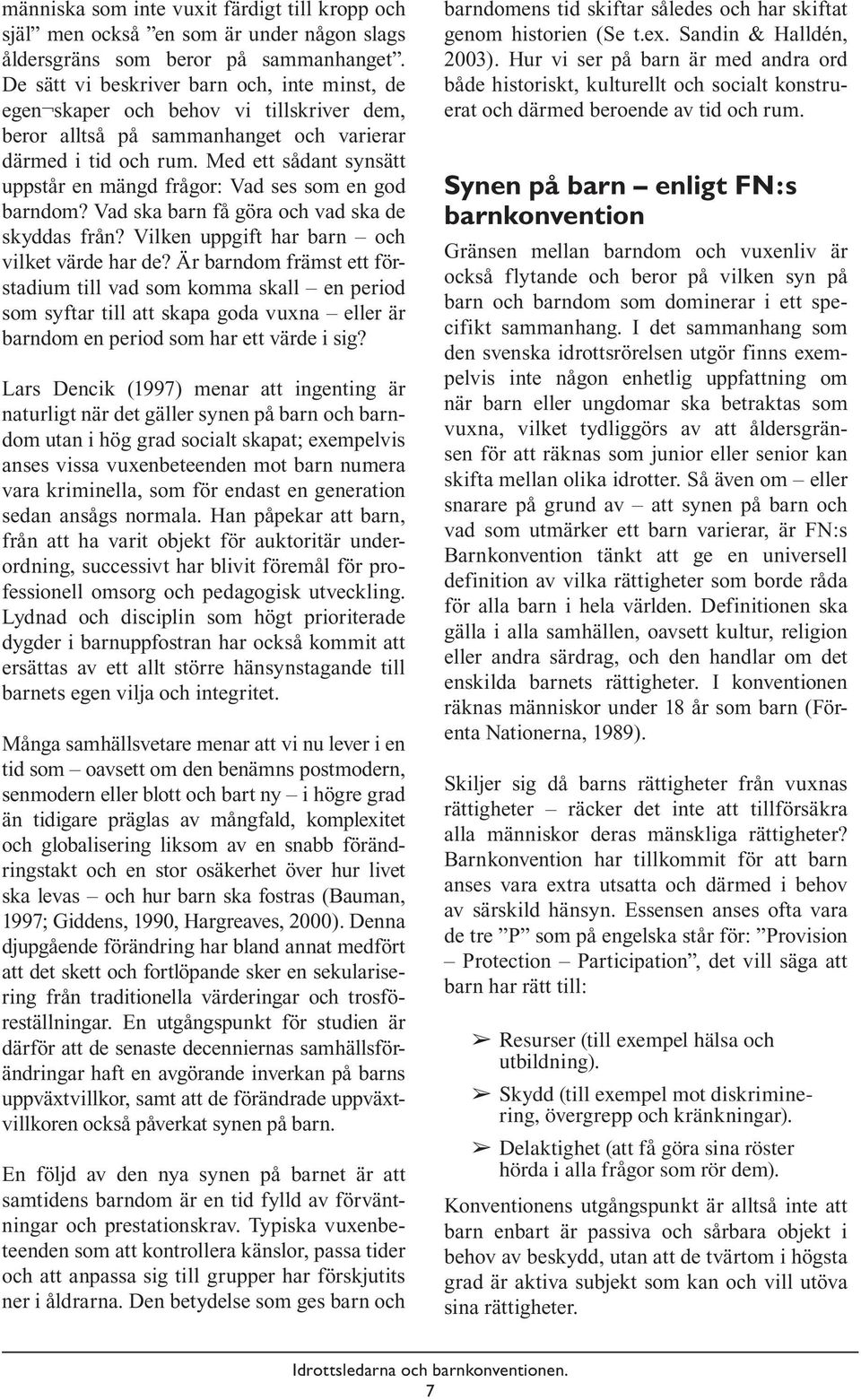 människa som inte vuxit färdigt till kropp och själ” men också ”en som är under någon slags åldersgräns som beror på sammanhanget”. De sätt vi beskriver barn och, inte minst, de egen¬skaper och behov vi tillskriver dem, beror alltså på sammanhanget och varierar därmed i tid och rum. Med ett sådant synsätt uppstår en mängd frågor: Vad ses som en god barndom? Vad ska barn få göra och vad ska de skyddas från? Vilken uppgift har barn – och vilket värde har de? Är barndom främst ett förstadium till vad som komma skall – en period som syftar till att skapa goda vuxna – eller är barndom en period som har ett värde i sig?

Lars Dencik (1997) menar att ingenting är naturligt när det gäller synen på barn och barndom utan i hög grad socialt skapat; exempelvis anses vissa vuxenbeteenden mot barn numera vara kriminella, som för endast en generation sedan ansågs normala. Han påpekar att barn, från att ha varit objekt för auktoritär underordning, successivt har blivit föremål för professionell omsorg och pedagogisk utveckling. Lydnad och disciplin som högt prioriterade dygder i barnuppfostran har också kommit att ersättas av ett allt större hänsynstagande till barnets egen vilja och integritet.

Många samhällsvetare menar att vi nu lever i en tid som – oavsett om den benämns postmodern, senmodern eller blott och bart ny – i högre grad än tidigare präglas av mångfald, komplexitet och globalisering liksom av en snabb förändringstakt och en stor osäkerhet över hur livet ska levas – och hur barn ska fostras (Bauman, 1997; Giddens, 1990, Hargreaves, 2000). Denna djupgående förändring har bland annat medfört att det skett och fortlöpande sker en sekularisering från traditionella värderingar och trosföreställningar. En utgångspunkt för studien är därför att de senaste decenniernas samhällsförändringar haft en avgörande inverkan på barns uppväxtvillkor, samt att de förändrade uppväxtvillkoren också påverkat synen på barn.

En följd av den nya synen på barnet är att samtidens barndom är en tid fylld av förväntningar och prestationskrav. Typiska vuxenbeteenden som att kontrollera känslor, passa tider och att anpassa sig till grupper har förskjutits ner i åldrarna. Den betydelse som ges barn och barndomens tid skiftar således och har skiftat genom historien (Se t.ex. Sandin & Halldén, 2003). Hur vi ser på barn är med andra ord både historiskt, kulturellt och socialt konstruerat och därmed beroende av tid och rum.

Synen på barn – enligt FN:s barnkonvention

Gränsen mellan barndom och vuxenliv är också flytande och beror på vilken syn på barn och barndom som dominerar i ett specifikt sammanhang. I det sammanhang som den svenska idrottsrörelsen utgör finns exempelvis inte någon enhetlig uppfattning om när barn eller ungdomar ska betraktas som vuxna, vilket tydliggörs av att åldersgränsen för att räknas som junior eller senior kan skifta mellan olika idrotter. Så även om – eller snarare på grund av – att synen på barn och vad som utmärker ett barn varierar, är FN:s Barnkonvention tänkt att ge en universell definition av vilka rättigheter som borde råda för alla barn i hela världen. Definitionen ska gälla i alla samhällen, oavsett kultur, religion eller andra särdrag, och den handlar om det enskilda barnets rättigheter. I konventionen räknas människor under 18 år som barn (Förenta Nationerna, 1989).

Skiljer sig då barns rättigheter från vuxnas rättigheter – räcker det inte att tillförsäkra alla människor deras mänskliga rättigheter? Barnkonvention har tillkommit för att barn anses vara extra utsatta och därmed i behov av särskild hänsyn. Essensen anses ofta vara de tre ”P” som på engelska står för: ”Provision – Protection – Participation”, det vill säga att barn har rätt till:

➢ Resurser (till exempel hälsa och utbildning).
➢ Skydd (till exempel mot diskriminering, övergrepp och kränkningar).
➢ Delaktighet (att få göra sina röster hörda i alla frågor som rör dem).

Konventionens utgångspunkt är alltså inte att barn enbart är passiva och sårbara objekt i behov av beskydd, utan att de tvärtom i högsta grad är aktiva subjekt som kan och vill utöva sina rättigheter.

Idrottsledarna och barnkonventionen.
7